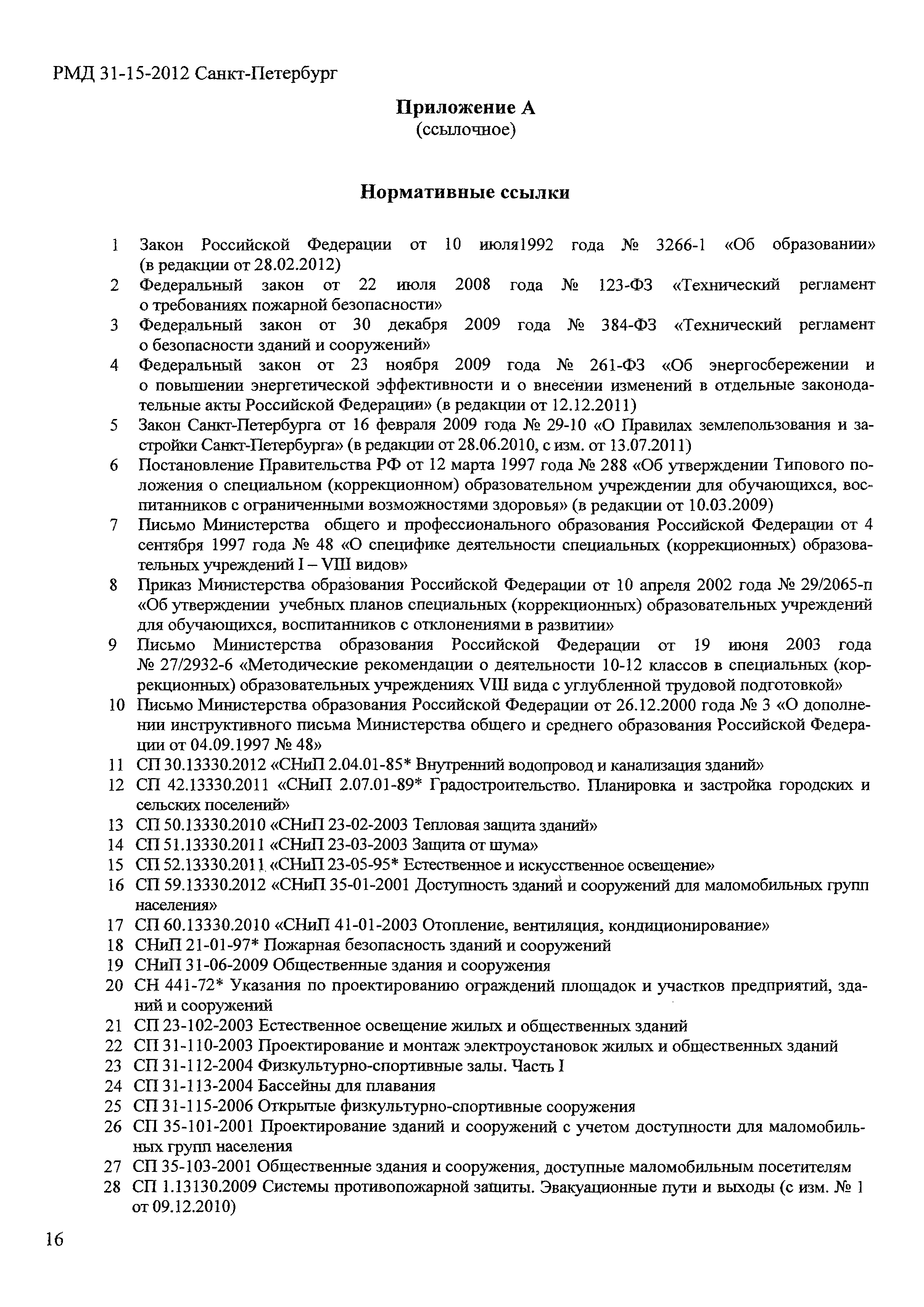 РМД 31-15-2012 Санкт-Петербург

Приложение А
(ссылочное)

Нормативные ссылки

1 Закон Российской Федерации от 10 июля1992 года № 3266-1 «Об образовании» (в редакции от 28.02.2012)
2 Федеральный закон от 22 июля 2008 года № 123-ФЗ «Технический регламент о требованиях пожарной безопасности»
3 Федеральный закон от 30 декабря 2009 года № 384-ФЗ «Технический регламент о безопасности зданий и сооружений»
4 Федеральный закон от 23 ноября 2009 года № 261-ФЗ «Об энергосбережении и о повышении энергетической эффективности и о внесении изменений в отдельные законодательные акты Российской Федерации» (в редакции от 12.12.2011)
5 Закон Санкт-Петербурга от 16 февраля 2009 года № 29-10 «О Правилах землепользования и застройки Санкт-Петербурга» (в редакции от 28.06.2010, с изм. от 13.07.2011)
6 Постановление Правительства РФ от 12 марта 1997 года № 288 «Об утверждении Типового положения о специальном (коррекционном) образовательном учреждении для обучающихся, воспитанников с ограниченными возможностями здоровья» (в редакции от 10.03.2009)
7 Письмо Министерства общего и профессионального образования Российской Федерации от 4 сентября 1997 года № 48 «О специфике деятельности специальных (коррекционных) образовательных учреждений I – VIII видов»
8 Приказ Министерства образования Российской Федерации от 10 апреля 2002 года № 29/2065-п «Об утверждении учебных планов специальных (коррекционных) образовательных учреждений для обучающихся, воспитанников с отклонениями в развитии»
9 Письмо Министерства образования Российской Федерации от 19 июня 2003 года № 27/2932-6 «Методические рекомендации о деятельности 10-12 классов в специальных (коррекционных) образовательных учреждениях VIII вида с углубленной трудовой подготовкой»
10 Письмо Министерства образования Российской Федерации от 26.12.2000 года № 3 «О дополнении инструктивного письма Министерства общего и среднего образования Российской Федерации от 04.09.1997 № 48»
11 СП 30.13330.2012 «СНиП 2.04.01-85* Внутренний водопровод и канализация зданий»
12 СП 42.13330.2011 «СНиП 2.07.01-89* Градостроительство. Планировка и застройка городских и сельских поселений»
13 СП 50.13330.2010 «СНиП 23-02-2003 Тепловая защита зданий»
14 СП 51.13330.2011 «СНиП 23-03-2003 Защита от шума»
15 СП 52.13330.2011 «СНиП 23-05-95* Естественное и искусственное освещение»
16 СП 59.13330.2012 «СНиП 35-01-2001 Доступность зданий и сооружений для маломобильных групп населения»
17 СП 60.13330.2010 «СНиП 41-01-2003 Отопление, вентиляция, кондиционирование»
18 СНиП 21-01-97* Пожарная безопасность зданий и сооружений
19 СНиП 31-06-2009 Общественные здания и сооружения
20 СН 441-72* Указания по проектированию ограждений площадок и участков предприятий, зданий и сооружений
21 СП 23-102-2003 Естественное освещение жилых и общественных зданий
22 СП 31-110-2003 Проектирование и монтаж электроустановок жилых и общественных зданий
23 СП 31-112-2004 Физкультурно-спортивные залы. Часть I
24 СП 31-113-2004 Бассейны для плавания
25 СП 31-115-2006 Открытые физкультурно-спортивные сооружения
26 СП 35-101-2001 Проектирование зданий и сооружений с учетом доступности для маломобильных групп населения
27 СП 35-103-2001 Общественные здания и сооружения, доступные маломобильным посетителям
28 СП 1.13130.2009 Системы противопожарной защиты. Эвакуационные пути и выходы (с изм. № 1 от 09.12.2010)

16